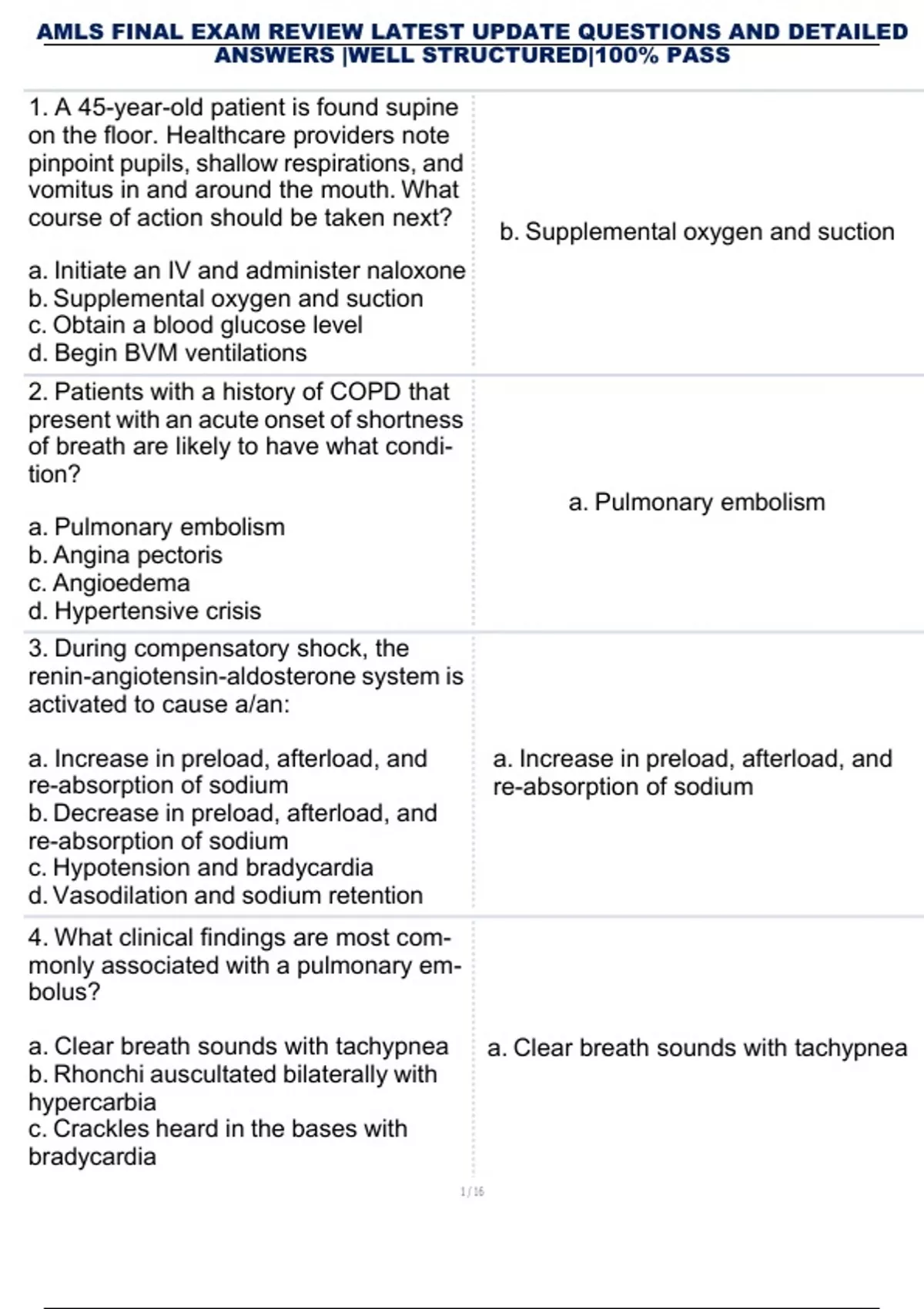 AMLS FINAL EXAM REVIEW LATEST UPDATE QUESTIONS AND DETAILED ANSWERS |WELL STRUCTURED|100% PASS

| | |
|---|---|
| 1. A 45-year-old patient is found supine on the floor. Healthcare providers note pinpoint pupils, shallow respirations, and vomitus in and around the mouth. What course of action should be taken next?<br><br>a. Initiate an IV and administer naloxone<br>b. Supplemental oxygen and suction<br>c. Obtain a blood glucose level<br>d. Begin BVM ventilations | b. Supplemental oxygen and suction |
| 2. Patients with a history of COPD that present with an acute onset of shortness of breath are likely to have what condition?<br><br>a. Pulmonary embolism<br>b. Angina pectoris<br>c. Angioedema<br>d. Hypertensive crisis | a. Pulmonary embolism |
| 3. During compensatory shock, the renin-angiotensin-aldosterone system is activated to cause a/an:<br><br>a. Increase in preload, afterload, and re-absorption of sodium<br>b. Decrease in preload, afterload, and re-absorption of sodium<br>c. Hypotension and bradycardia<br>d. Vasodilation and sodium retention | a. Increase in preload, afterload, and re-absorption of sodium |
| 4. What clinical findings are most commonly associated with a pulmonary embolus?<br><br>a. Clear breath sounds with tachypnea<br>b. Rhonchi auscultated bilaterally with hypercarbia<br>c. Crackles heard in the bases with bradycardia | a. Clear breath sounds with tachypnea |

1 / 16